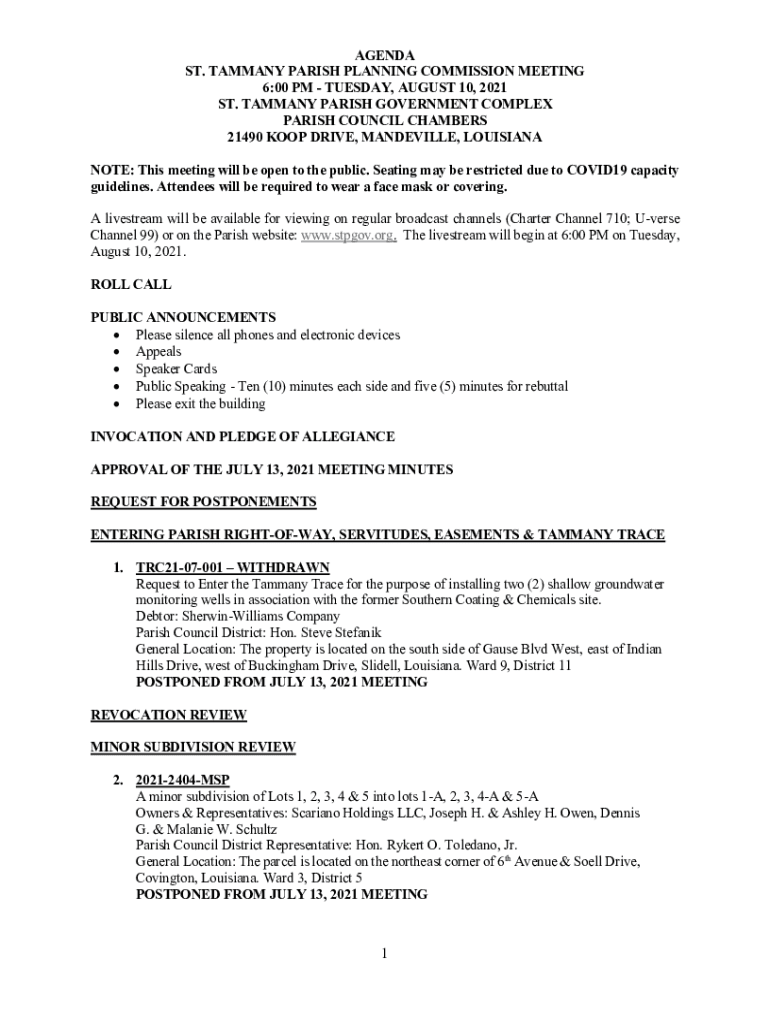 AGENDA
ST. TAMMANY PARISH PLANNING COMMISSION MEETING
6:00 PM - TUESDAY, AUGUST 10, 2021
ST. TAMMANY PARISH GOVERNMENT COMPLEX
PARISH COUNCIL CHAMBERS
21490 KOOP DRIVE, MANDEVILLE, LOUISIANA

NOTE: This meeting will be open to the public. Seating may be restricted due to COVID19 capacity guidelines. Attendees will be required to wear a face mask or covering.

A livestream will be available for viewing on regular broadcast channels (Charter Channel 710; U-verse Channel 99) or on the Parish website: www.stpgov.org. The livestream will begin at 6:00 PM on Tuesday, August 10, 2021.

ROLL CALL

PUBLIC ANNOUNCEMENTS
• Please silence all phones and electronic devices
• Appeals
• Speaker Cards
• Public Speaking - Ten (10) minutes each side and five (5) minutes for rebuttal
• Please exit the building

INVOCATION AND PLEDGE OF ALLEGIANCE

APPROVAL OF THE JULY 13, 2021 MEETING MINUTES

REQUEST FOR POSTPONEMENTS

ENTERING PARISH RIGHT-OF-WAY, SERVITUDES, EASEMENTS & TAMMANY TRACE

1. TRC21-07-001 – WITHDRAWN
Request to Enter the Tammany Trace for the purpose of installing two (2) shallow groundwater monitoring wells in association with the former Southern Coating & Chemicals site.
Debtor: Sherwin-Williams Company
Parish Council District: Hon. Steve Stefanik
General Location: The property is located on the south side of Gause Blvd West, east of Indian Hills Drive, west of Buckingham Drive, Slidell, Louisiana. Ward 9, District 11
POSTPONED FROM JULY 13, 2021 MEETING

REVOCATION REVIEW

MINOR SUBDIVISION REVIEW

2. 2021-2404-MSP
A minor subdivision of Lots 1, 2, 3, 4 & 5 into lots 1-A, 2, 3, 4-A & 5-A
Owners & Representatives: Scariano Holdings LLC, Joseph H. & Ashley H. Owen, Dennis G. & Malanie W. Schultz
Parish Council District Representative: Hon. Rykert O. Toledano, Jr.
General Location: The parcel is located on the northeast corner of 6$^{th}$ Avenue & Soell Drive, Covington, Louisiana. Ward 3, District 5
POSTPONED FROM JULY 13, 2021 MEETING

1